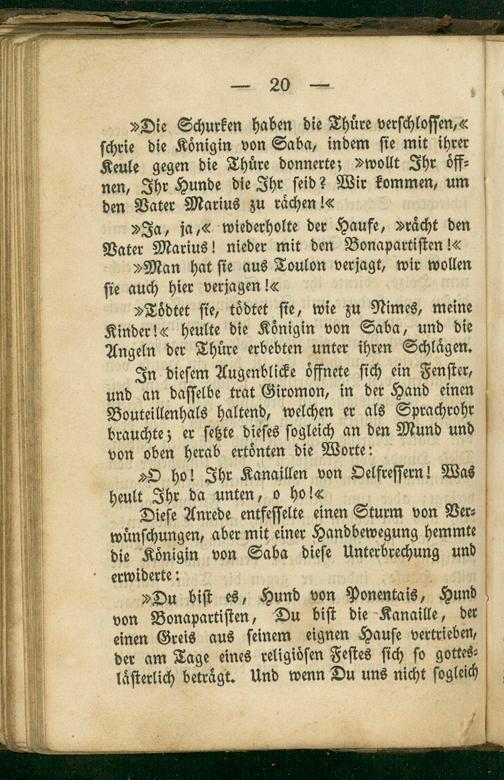 — 20 —

»Die Schurken haben die Thüre verschlossen,« schrie die Königin von Saba, indem sie mit ihrer Keule gegen die Thüre donnerte; »wollt Ihr öffnen, Ihr Hunde die Ihr seid? Wir kommen, um den Vater Marius zu rächen!«

»Ja, ja,« wiederholte der Haufe, »rächt den Vater Marius! nieder mit den Bonapartisten!«

»Man hat sie aus Toulon verjagt, wir wollen sie auch hier verjagen!«

»Tödtet sie, tödtet sie, wie zu Nimes, meine Kinder!« heulte die Königin von Saba, und die Angeln der Thüre erbebten unter ihren Schlägen.

In diesem Augenblicke öffnete sich ein Fenster, und an dasselbe trat Giromon, in der Hand einen Bouteillenhals haltend, welchen er als Sprachrohr brauchte; er setzte dieses sogleich an den Mund und von oben herab ertönten die Worte:

»O ho! Ihr Kanaillen von Oelfressern! Was heult Ihr da unten, o ho!«

Diese Anrede entfesselte einen Sturm von Verwünschungen, aber mit einer Handbewegung hemmte die Königin von Saba diese Unterbrechung und erwiderte:

»Du bist es, Hund von Ponentais, Hund von Bonapartisten, Du bist die Kanaille, der einen Greis aus seinem eignen Hause vertrieben, der am Tage eines religiösen Festes sich so gotteslästerlich beträgt. Und wenn Du uns nicht sogleich